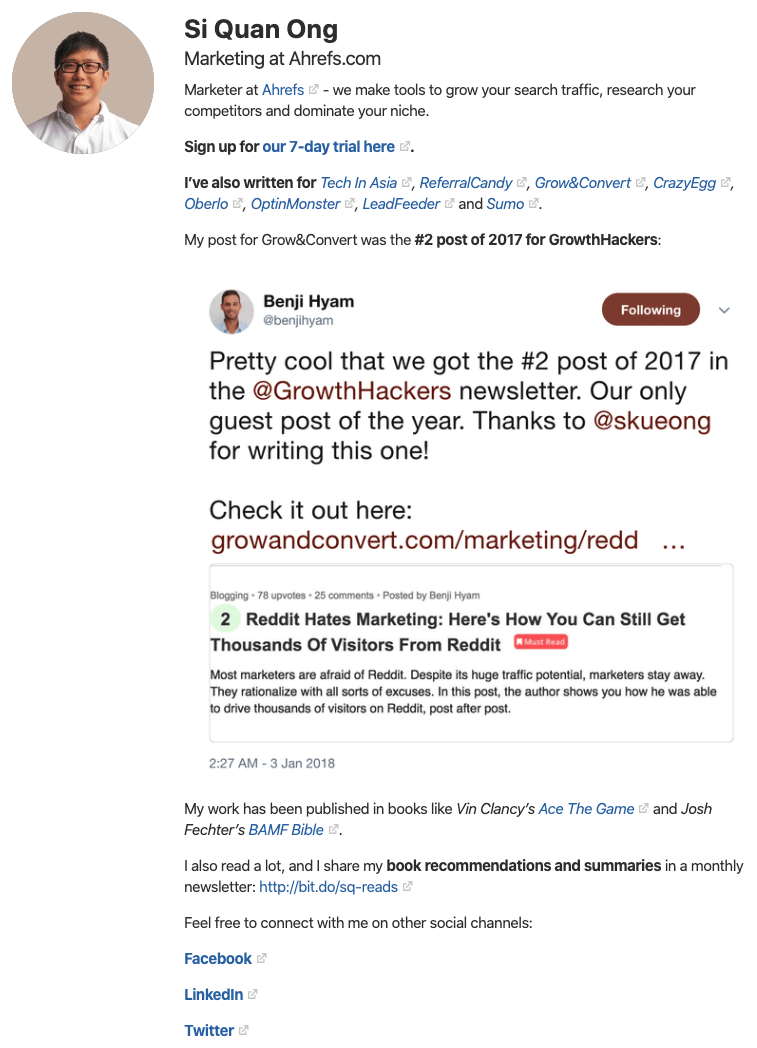 Si Quan Ong

Marketing at Ahrefs.com

Marketer at Ahrefs - we make tools to grow your search traffic, research your competitors and dominate your niche.

Sign up for our 7-day trial here.

I've also written for Tech In Asia, ReferralCandy, Grow&Convert, CrazyEgg, Oberlo, OptinMonster, LeadFeeder and Sumo.

My post for Grow&Convert was the #2 post of 2017 for GrowthHackers:

Benji Hyam
@benjihyam

Following

Pretty cool that we got the #2 post of 2017 in the @GrowthHackers newsletter. Our only guest post of the year. Thanks to @skueong for writing this one!

Check it out here: growandconvert.com/marketing/redd ...

Blogging • 78 upvotes • 25 comments • Posted by Benji Hyam

2 Reddit Hates Marketing: Here's How You Can Still Get Thousands Of Visitors From Reddit Must Read

Most marketers are afraid of Reddit. Despite its huge traffic potential, marketers stay away. They rationalize with all sorts of excuses. In this post, the author shows you how he was able to drive thousands of visitors on Reddit, post after post.

2:27 AM - 3 Jan 2018

My work has been published in books like Vin Clancy's Ace The Game and Josh Fechter's BAMF Bible.

I also read a lot, and I share my book recommendations and summaries in a monthly newsletter: http://bit.do/sq-reads

Feel free to connect with me on other social channels:

Facebook

LinkedIn

Twitter